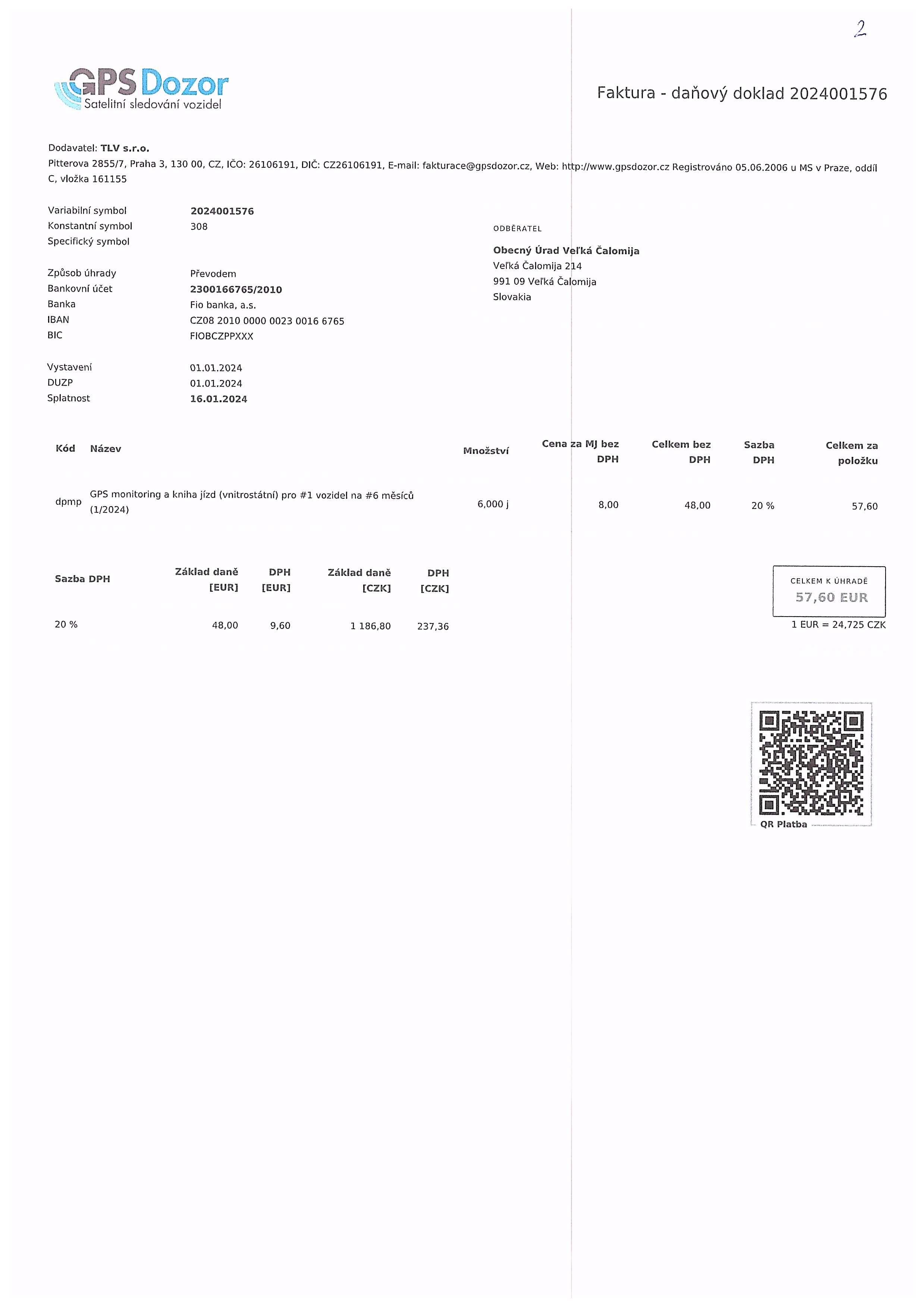 2

GPS Dozor
Satelitní sledování vozidel

Faktura - daňový doklad 2024001576

Dodavatel: TLV s.r.o.
Pitterova 2855/7, Praha 3, 130 00, CZ, IČO: 26106191, DIČ: CZ26106191, E-mail: fakturace@gpsdozor.cz, Web: http://www.gpsdozor.cz Registrováno 05.06.2006 u MS v Praze, oddíl C, vložka 161155

Variabilní symbol 2024001576
Konstantní symbol 308
Specifický symbol

Způsob úhrady Převodem
Bankovní účet 2300166765/2010
Banka Fio banka, a.s.
IBAN CZ08 2010 0000 0023 0016 6765
BIC FIOBCZPPXXX

Vystavení 01.01.2024
DUZP 01.01.2024
Splatnost 16.01.2024

ODBĚRATEL
Obecný Úrad Veľká Čalomija
Veľká Čalomija 214
991 09 Veľká Čalomija
Slovakia

| Kód | Název | Množství | Cena za MJ bez DPH | Celkem bez DPH | Sazba DPH | Celkem za položku |
|---|---|---|---|---|---|---|
| dpmp | GPS monitoring a kniha jízd (vnitrostátní) pro #1 vozidel na #6 měsíců (1/2024) | 6,000 j | 8,00 | 48,00 | 20 % | 57,60 |

| Sazba DPH | Základ daně [EUR] | DPH [EUR] | Základ daně [CZK] | DPH [CZK] |
|---|---|---|---|---|
| 20 % | 48,00 | 9,60 | 1 186,80 | 237,36 |

CELKEM K ÚHRADĚ
57,60 EUR
1 EUR = 24,725 CZK

QR Platba